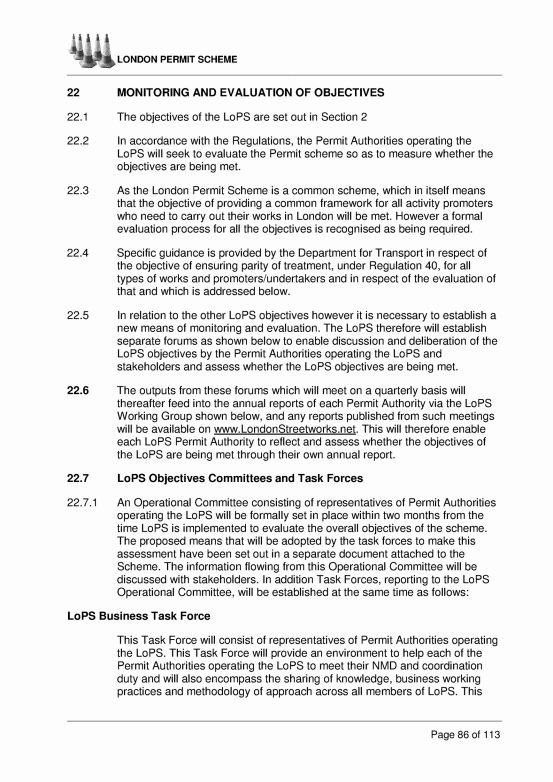 LONDON PERMIT SCHEME

22 MONITORING AND EVALUATION OF OBJECTIVES

22.1 The objectives of the LoPS are set out in Section 2

22.2 In accordance with the Regulations, the Permit Authorities operating the LoPS will seek to evaluate the Permit scheme so as to measure whether the objectives are being met.

22.3 As the London Permit Scheme is a common scheme, which in itself means that the objective of providing a common framework for all activity promoters who need to carry out their works in London will be met. However a formal evaluation process for all the objectives is recognised as being required.

22.4 Specific guidance is provided by the Department for Transport in respect of the objective of ensuring parity of treatment, under Regulation 40, for all types of works and promoters/undertakers and in respect of the evaluation of that and which is addressed below.

22.5 In relation to the other LoPS objectives however it is necessary to establish a new means of monitoring and evaluation. The LoPS therefore will establish separate forums as shown below to enable discussion and deliberation of the LoPS objectives by the Permit Authorities operating the LoPS and stakeholders and assess whether the LoPS objectives are being met.

22.6 The outputs from these forums which will meet on a quarterly basis will thereafter feed into the annual reports of each Permit Authority via the LoPS Working Group shown below, and any reports published from such meetings will be available on www.LondonStreetworks.net. This will therefore enable each LoPS Permit Authority to reflect and assess whether the objectives of the LoPS are being met through their own annual report.

22.7 LoPS Objectives Committees and Task Forces

22.7.1 An Operational Committee consisting of representatives of Permit Authorities operating the LoPS will be formally set in place within two months from the time LoPS is implemented to evaluate the overall objectives of the scheme. The proposed means that will be adopted by the task forces to make this assessment have been set out in a separate document attached to the Scheme. The information flowing from this Operational Committee will be discussed with stakeholders. In addition Task Forces, reporting to the LoPS Operational Committee, will be established at the same time as follows:

LoPS Business Task Force

This Task Force will consist of representatives of Permit Authorities operating the LoPS. This Task Force will provide an environment to help each of the Permit Authorities operating the LoPS to meet their NMD and coordination duty and will also encompass the sharing of knowledge, business working practices and methodology of approach across all members of LoPS. This

Page 86 of 113